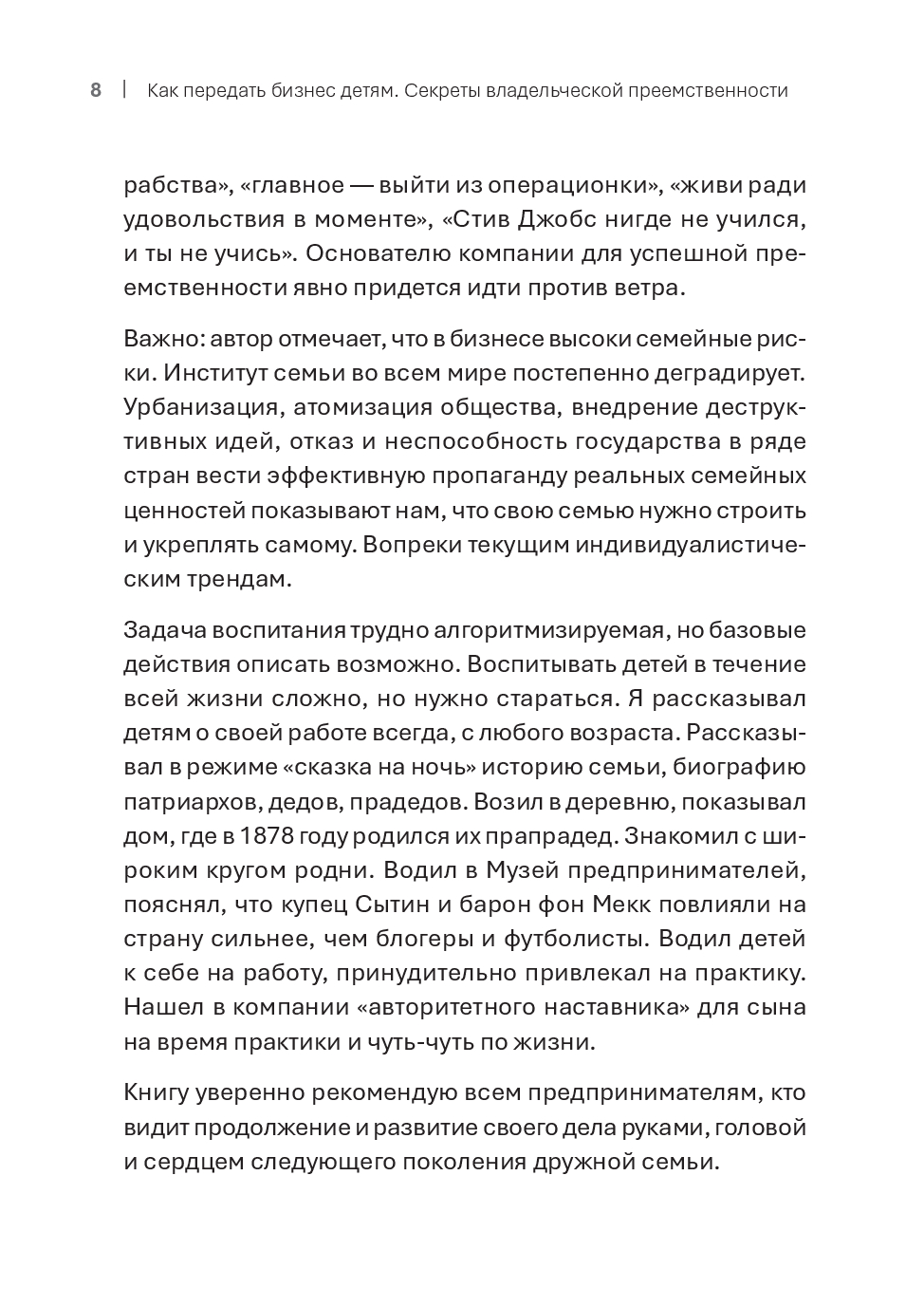 8 | Как передать бизнес детям. Секреты владельческой преемственности

рабства», «главное — выйти из операционки», «живи ради удовольствия в моменте», «Стив Джобс нигде не учился, и ты не учись». Основателю компании для успешной преемственности явно придется идти против ветра.

Важно: автор отмечает, что в бизнесе высоки семейные риски. Институт семьи во всем мире постепенно деградирует. Урбанизация, атомизация общества, внедрение деструктивных идей, отказ и неспособность государства в ряде стран вести эффективную пропаганду реальных семейных ценностей показывают нам, что свою семью нужно строить и укреплять самому. Вопреки текущим индивидуалистическим трендам.

Задача воспитания трудно алгоритмизируемая, но базовые действия описать возможно. Воспитывать детей в течение всей жизни сложно, но нужно стараться. Я рассказывал детям о своей работе всегда, с любого возраста. Рассказывал в режиме «сказка на ночь» историю семьи, биографию патриархов, дедов, прадедов. Возил в деревню, показывал дом, где в 1878 году родился их прапрадед. Знакомил с широким кругом родни. Водил в Музей предпринимателей, пояснял, что купец Сытин и барон фон Мекк повлияли на страну сильнее, чем блогеры и футболисты. Водил детей к себе на работу, принудительно привлекал на практику. Нашел в компании «авторитетного наставника» для сына на время практики и чуть-чуть по жизни.

Книгу уверенно рекомендую всем предпринимателям, кто видит продолжение и развитие своего дела руками, головой и сердцем следующего поколения дружной семьи.